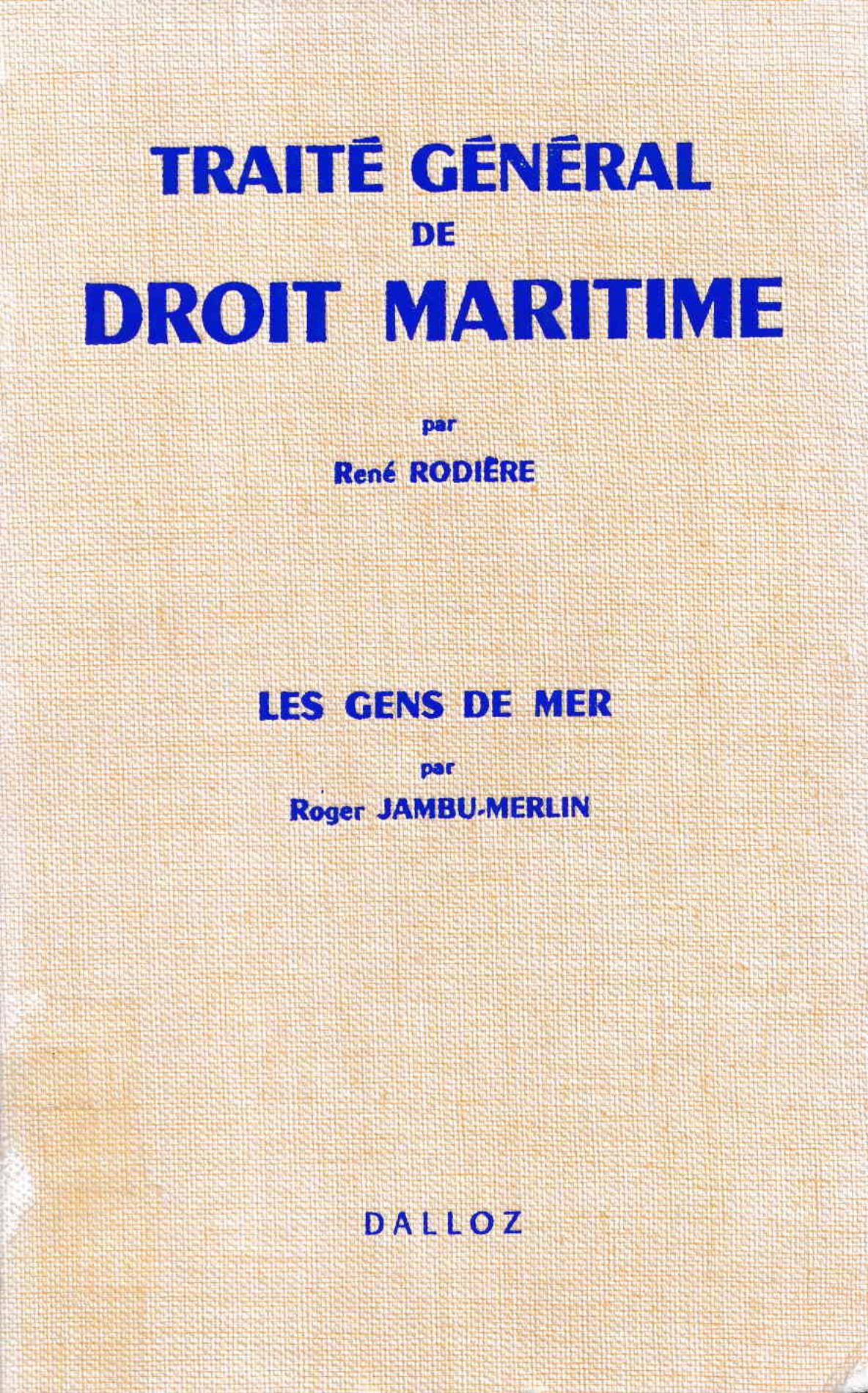 TRAITÉ GÉNÉRAL
DE
DROIT MARITIME

par
René RODIÈRE

LES GENS DE MER
par
Roger JAMBU-MERLIN

DALLOZ